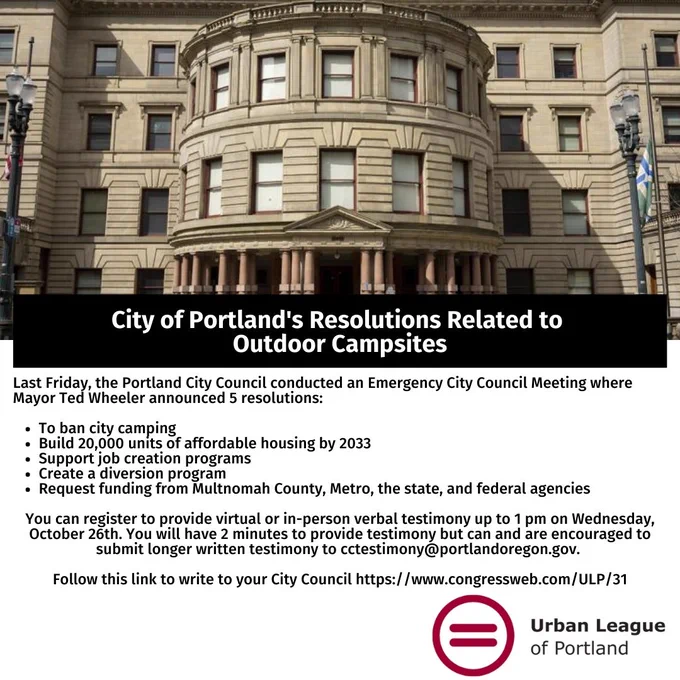 City of Portland's Resolutions Related to Outdoor Campsites

Last Friday, the Portland City Council conducted an Emergency City Council Meeting where Mayor Ted Wheeler announced 5 resolutions:

• To ban city camping
• Build 20,000 units of affordable housing by 2033
• Support job creation programs
• Create a diversion program
• Request funding from Multnomah County, Metro, the state, and federal agencies

You can register to provide virtual or in-person verbal testimony up to 1 pm on Wednesday, October 26th. You will have 2 minutes to provide testimony but can and are encouraged to submit longer written testimony to cctestimony@portlandoregon.gov.

Follow this link to write to your City Council https://www.congressweb.com/ULP/31

Urban League
of Portland